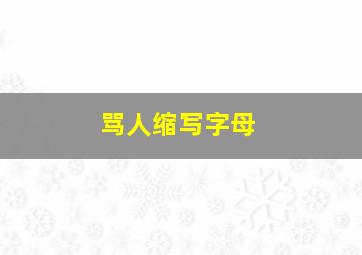 骂人缩写字母